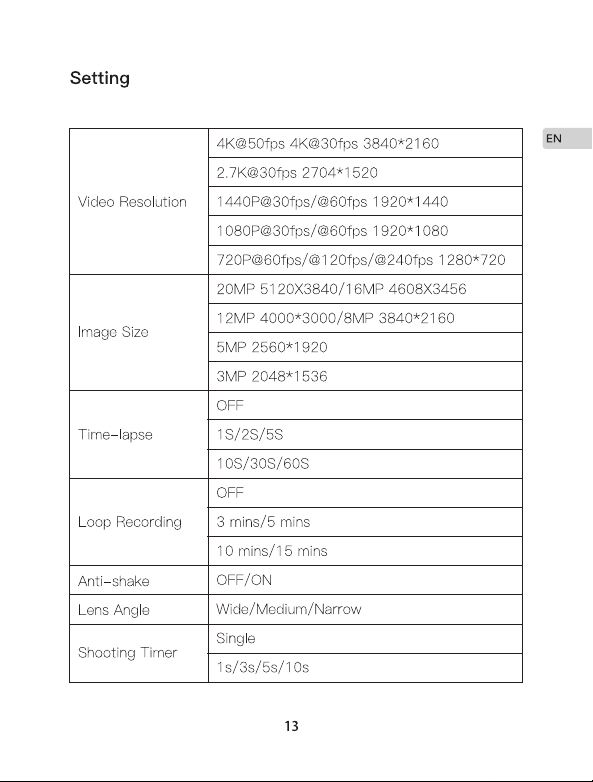 Setting

EN

| Video Resolution | 4K@50fps 4K@30fps 3840*2160 |
|---|---|
| | 2.7K@30fps 2704*1520 |
| | 1440P@30fps/@60fps 1920*1440 |
| | 1080P@30fps/@60fps 1920*1080 |
| | 720P@60fps/@120fps/@240fps 1280*720 |
| Image Size | 20MP 5120X3840/16MP 4608X3456 |
| | 12MP 4000*3000/8MP 3840*2160 |
| | 5MP 2560*1920 |
| | 3MP 2048*1536 |
| Time-lapse | OFF |
| | 1S/2S/5S |
| | 10S/30S/60S |
| Loop Recording | OFF |
| | 3 mins/5 mins |
| | 10 mins/15 mins |
| Anti-shake | OFF/ON |
| Lens Angle | Wide/Medium/Narrow |
| Shooting Timer | Single |
| | 1s/3s/5s/10s |

13